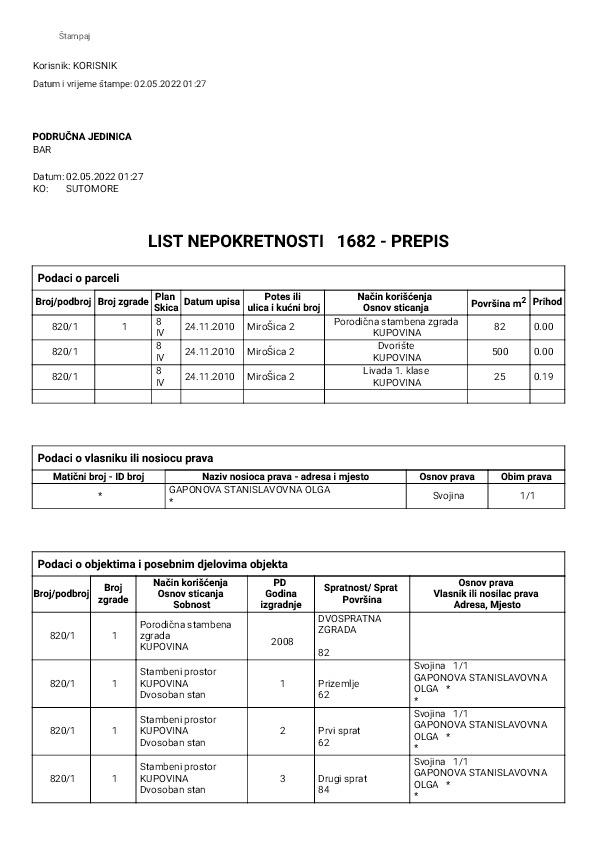 Štampaj

Korisnik: KORISNIK

Datum i vrijeme štampe: 02.05.2022 01:27

PODRUČNA JEDINICA
BAR

Datum: 02.05.2022 01:27
KO: SUTOMORE

LIST NEPOKRETNOSTI 1682 - PREPIS

Podaci o parceli

| Broj/podbroj | Broj zgrade | Plan Skica | Datum upisa | Potes ili ulica i kućni broj | Način korišćenja Osnov sticanja | Površina $m^2$ | Prihod |
|---|---|---|---|---|---|---|---|
| 820/1 | 1 | 8 IV | 24.11.2010 | MiroŠica 2 | Porodična stambena zgrada KUPOVINA | 82 | 0.00 |
| 820/1 | | 8 IV | 24.11.2010 | MiroŠica 2 | Dvorište KUPOVINA | 500 | 0.00 |
| 820/1 | | 8 IV | 24.11.2010 | MiroŠica 2 | Livada 1. klase KUPOVINA | 25 | 0.19 |
| | | | | | | | |

Podaci o vlasniku ili nosiocu prava

| Matični broj - ID broj | Naziv nosioca prava - adresa i mjesto | Osnov prava | Obim prava |
|---|---|---|---|
| * | GAPONOVA STANISLAVOVNA OLGA * | Svojina | 1/1 |

Podaci o objektima i posebnim djelovima objekta

| Broj/podbroj | Broj zgrade | Način korišćenja Osnov sticanja Sobnost | PD Godina izgradnje | Spratnost/ Sprat Površina | Osnov prava Vlasnik ili nosilac prava Adresa, Mjesto |
|---|---|---|---|---|---|
| 820/1 | 1 | Porodična stambena zgrada KUPOVINA | 2008 | DVOSPRATNA ZGRADA 82 | |
| 820/1 | 1 | Stambeni prostor KUPOVINA Dvosoban stan | 1 | Prizemlje 62 | Svojina 1/1 GAPONOVA STANISLAVOVNA OLGA * * |
| 820/1 | 1 | Stambeni prostor KUPOVINA Dvosoban stan | 2 | Prvi sprat 62 | Svojina 1/1 GAPONOVA STANISLAVOVNA OLGA * * |
| 820/1 | 1 | Stambeni prostor KUPOVINA Dvosoban stan | 3 | Drugi sprat 84 | Svojina 1/1 GAPONOVA STANISLAVOVNA OLGA * * |